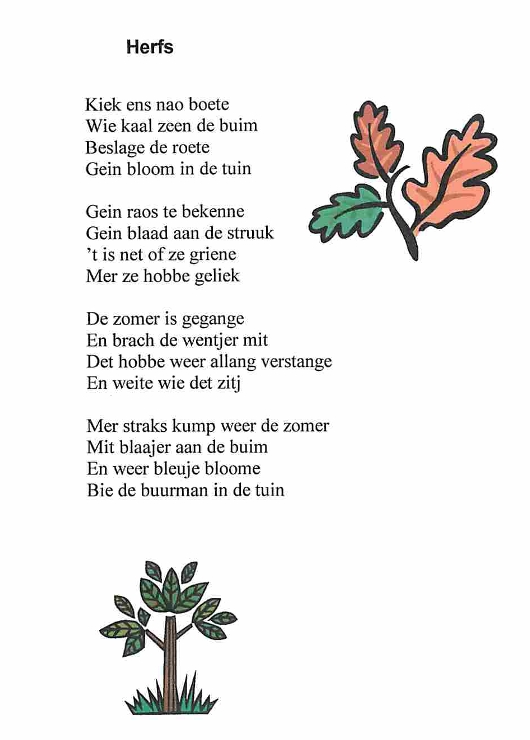 Herfs

Kiek ens nao boete
Wie kaal zeen de buim
Beslage de roete
Gein bloom in de tuin

Gein raos te bekenne
Gein blaad aan de struuk
't is net of ze griene
Mer ze hobbe geliek

De zomer is gegange
En brach de wentjer mit
Det hobbe weer allang verstange
En weite wie det zitj

Mer straks kump weer de zomer
Mit blaajer aan de buim
En weer bleuje bloome
Bie de buurman in de tuin